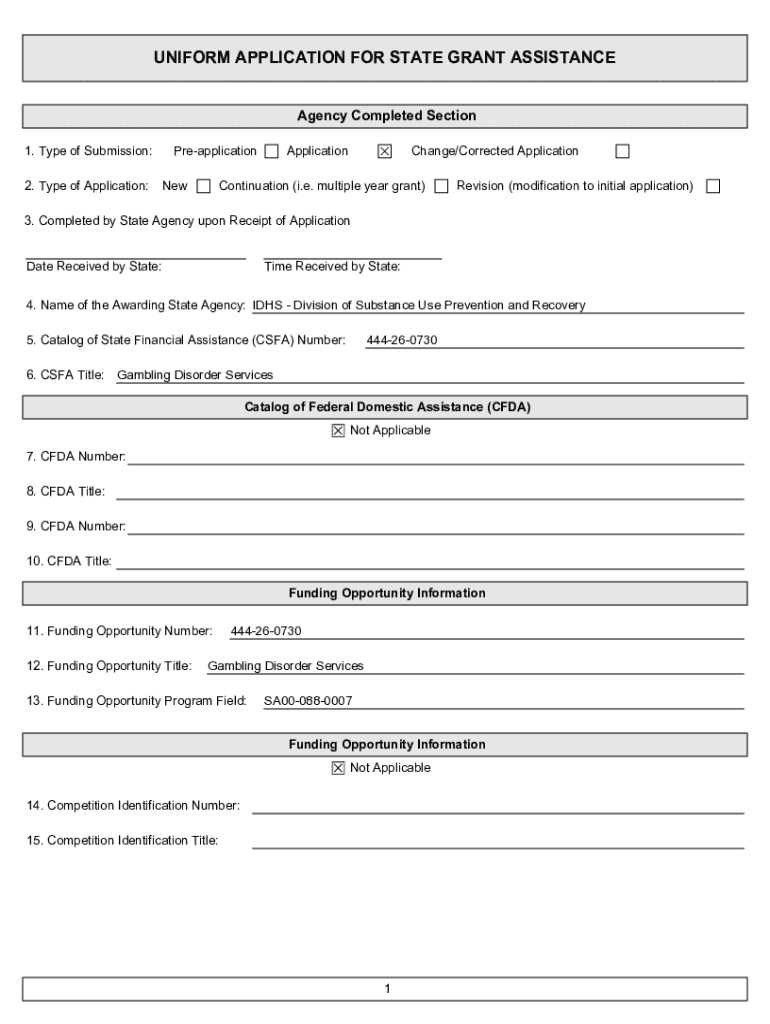 UNIFORM APPLICATION FOR STATE GRANT ASSISTANCE

Agency Completed Section

1. Type of Submission: Pre-application ☐ Application ☒ Change/Corrected Application ☐

2. Type of Application: New ☐ Continuation (i.e. multiple year grant) ☐ Revision (modification to initial application) ☐

3. Completed by State Agency upon Receipt of Application

Date Received by State: Time Received by State:

4. Name of the Awarding State Agency: IDHS - Division of Substance Use Prevention and Recovery

5. Catalog of State Financial Assistance (CSFA) Number: 444-26-0730

6. CSFA Title: Gambling Disorder Services

Catalog of Federal Domestic Assistance (CFDA)

☒ Not Applicable

7. CFDA Number:

8. CFDA Title:

9. CFDA Number:

10. CFDA Title:

Funding Opportunity Information

11. Funding Opportunity Number: 444-26-0730

12. Funding Opportunity Title: Gambling Disorder Services

13. Funding Opportunity Program Field: SA00-088-0007

Funding Opportunity Information

☒ Not Applicable

14. Competition Identification Number:

15. Competition Identification Title:

1